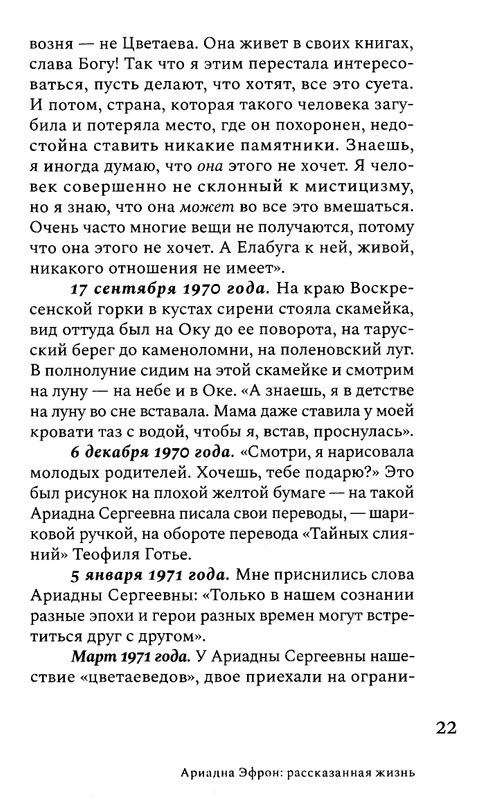 возня — не Цветаева. Она живет в своих книгах, слава Богу! Так что я этим перестала интересоваться, пусть делают, что хотят, все это суета. И потом, страна, которая такого человека загубила и потеряла место, где он похоронен, недостойна ставить никакие памятники. Знаешь, я иногда думаю, что она этого не хочет. Я человек совершенно не склонный к мистицизму, но я знаю, что она может во все это вмешаться. Очень часто многие вещи не получаются, потому что она этого не хочет. А Елабуга к ней, живой, никакого отношения не имеет».

17 сентября 1970 года. На краю Воскресенской горки в кустах сирени стояла скамейка, вид оттуда был на Оку до ее поворота, на тарусский берег до каменоломни, на поленовский луг. В полнолуние сидим на этой скамейке и смотрим на луну — на небе и в Оке. «А знаешь, я в детстве на луну во сне вставала. Мама даже ставила у моей кровати таз с водой, чтобы я, встав, проснулась».

6 декабря 1970 года. «Смотри, я нарисовала молодых родителей. Хочешь, тебе подарю?» Это был рисунок на плохой желтой бумаге — на такой Ариадна Сергеевна писала свои переводы, — шариковой ручкой, на обороте перевода «Тайных слияний» Теофиля Готье.

5 января 1971 года. Мне приснились слова Ариадны Сергеевны: «Только в нашем сознании разные эпохи и герои разных времен могут встретиться друг с другом».

Март 1971 года. У Ариадны Сергеевны нашествие «цветаеведов», двое приехали на ограни-

22

Ариадна Эфрон: рассказанная жизнь